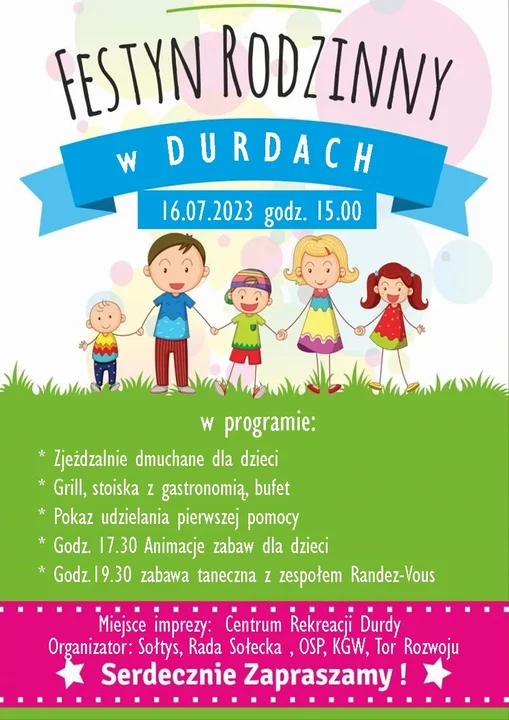 FESTYN RODZINNY

w DURDACH

16.07.2023 godz. 15.00

w programie:

* Zjeżdzalnie dmuchane dla dzieci
* Grill, stoiska z gastronomią, bufet
* Pokaz udzielania pierwszej pomocy
* Godz. 17.30 Animacje zabaw dla dzieci
* Godz.19.30 zabawa taneczna z zespołem Randez-Vous

Miejsce imprezy: Centrum Rekreacji Durdy
Organizator: Sołtys, Rada Sołecka , OSP, KGW, Tor Rozwoju

Serdecznie Zapraszamy !